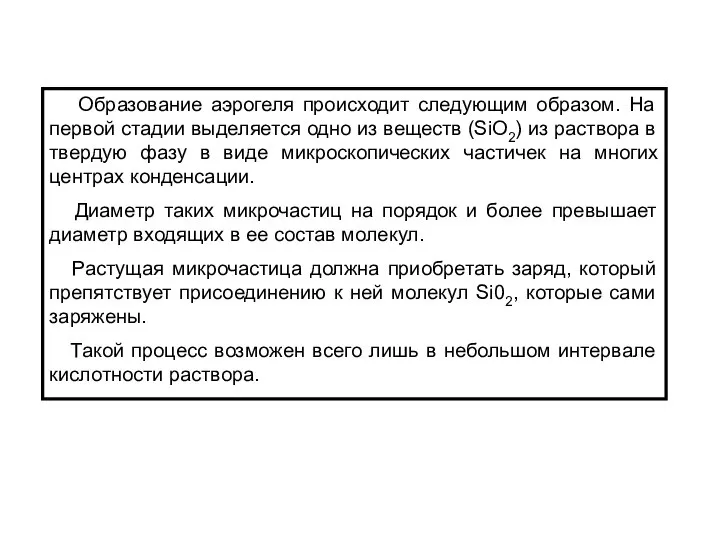 Образование аэрогеля происходит следующим образом. На первой стадии выделяется одно из веществ ($SiO_2$) из раствора в твердую фазу в виде микроскопических частичек на многих центрах конденсации.

Диаметр таких микрочастиц на порядок и более превышает диаметр входящих в ее состав молекул.

Растущая микрочастица должна приобретать заряд, который препятствует присоединению к ней молекул $Si0_2$, которые сами заряжены.

Такой процесс возможен всего лишь в небольшом интервале кислотности раствора.